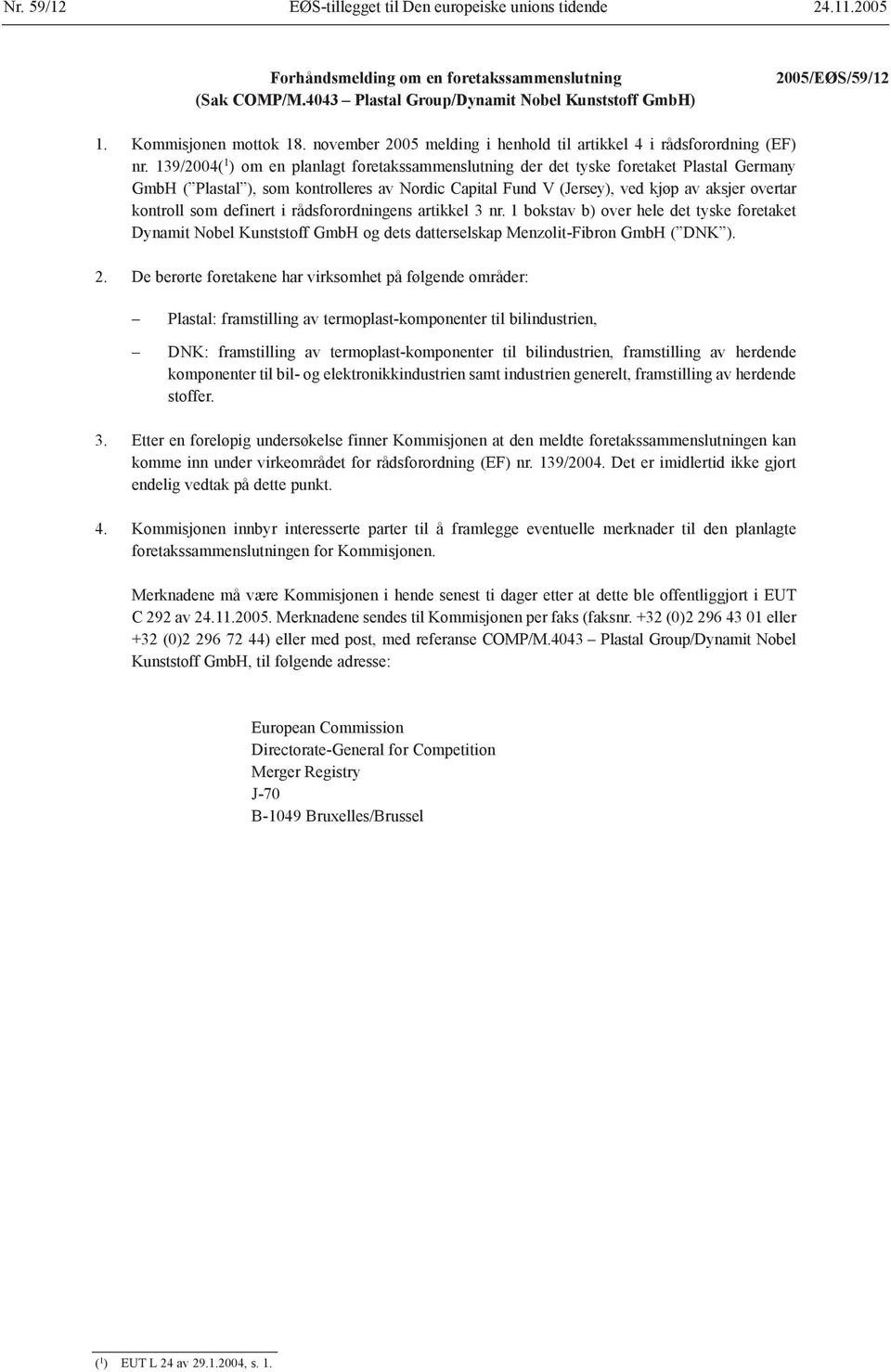 Nr. 59/12 EØS-tillegget til Den europeiske unions tidende 24.11.2005

Forhåndsmelding om en foretakssammenslutning
(Sak COMP/M.4043 – Plastal Group/Dynamit Nobel Kunststoff GmbH)

2005/EØS/59/12

1. Kommisjonen mottok 18. november 2005 melding i henhold til artikkel 4 i rådsforordning (EF) nr. 139/2004($^1$) om en planlagt foretakssammenslutning der det tyske foretaket Plastal Germany GmbH (”Plastal”), som kontrolleres av Nordic Capital Fund V (Jersey), ved kjøp av aksjer overtar kontroll som definert i rådsforordningens artikkel 3 nr. 1 bokstav b) over hele det tyske foretaket Dynamit Nobel Kunststoff GmbH og dets datterselskap Menzolit-Fibron GmbH (”DNK”).

2. De berørte foretakene har virksomhet på følgende områder:

– Plastal: framstilling av termoplast-komponenter til bilindustrien,

– DNK: framstilling av termoplast-komponenter til bilindustrien, framstilling av herdende komponenter til bil- og elektronikkindustrien samt industrien generelt, framstilling av herdende stoffer.

3. Etter en foreløpig undersøkelse finner Kommisjonen at den meldte foretakssammenslutningen kan komme inn under virkeområdet for rådsforordning (EF) nr. 139/2004. Det er imidlertid ikke gjort endelig vedtak på dette punkt.

4. Kommisjonen innbyr interesserte parter til å framlegge eventuelle merknader til den planlagte foretakssammenslutningen for Kommisjonen.

Merknadene må være Kommisjonen i hende senest ti dager etter at dette ble offentliggjort i EUT C 292 av 24.11.2005. Merknadene sendes til Kommisjonen per faks (faksnr. +32 (0)2 296 43 01 eller +32 (0)2 296 72 44) eller med post, med referanse COMP/M.4043 – Plastal Group/Dynamit Nobel Kunststoff GmbH, til følgende adresse:

European Commission
Directorate-General for Competition
Merger Registry
J-70
B-1049 Bruxelles/Brussel

($^1$) EUT L 24 av 29.1.2004, s. 1.